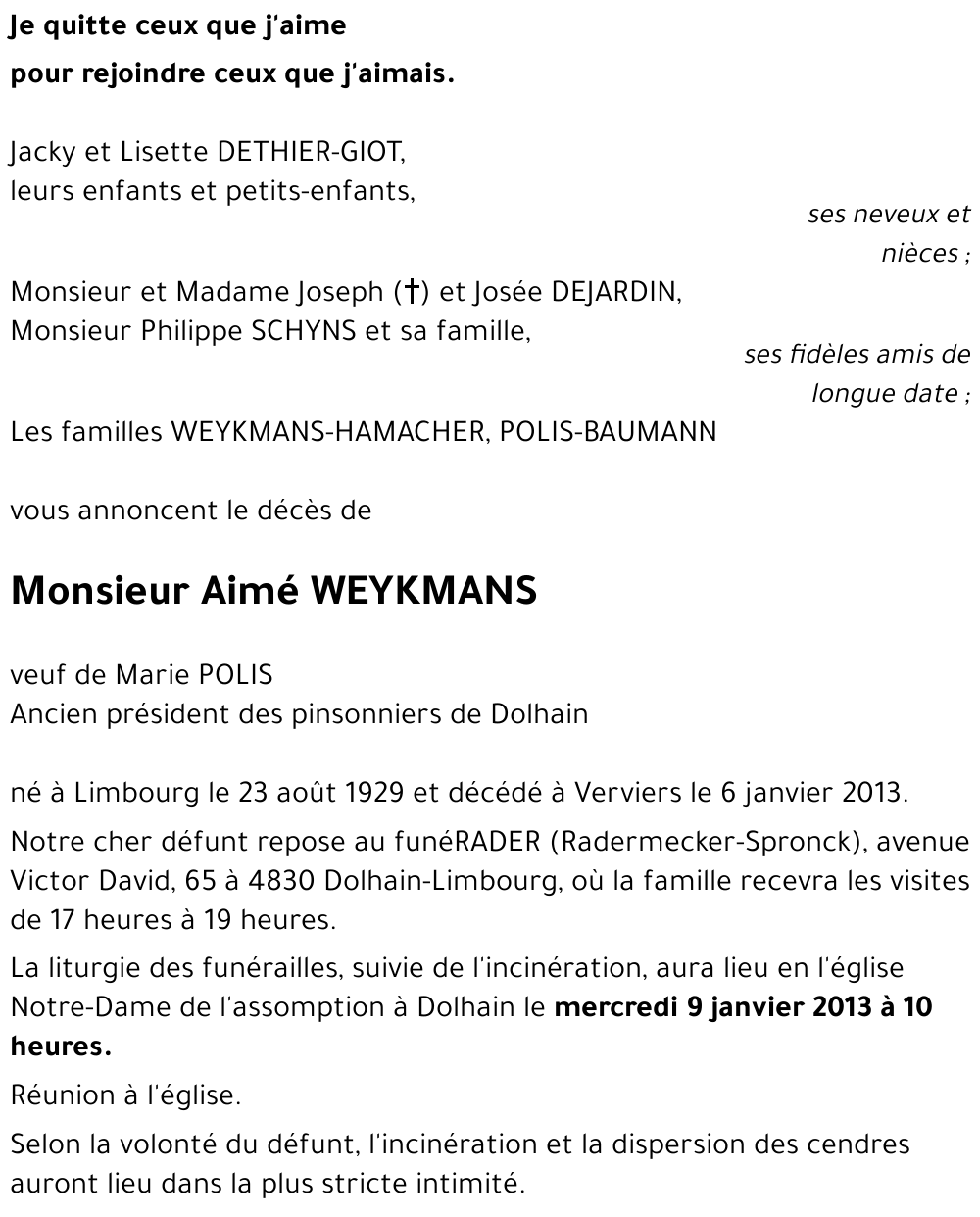 Je quitte ceux que j'aime
pour rejoindre ceux que j'aimais.

Jacky et Lisette DETHIER-GIOT,
leurs enfants et petits-enfants,

ses neveux et nièces ;

Monsieur et Madame Joseph (†) et Josée DEJARDIN,
Monsieur Philippe SCHYNS et sa famille,

ses fidèles amis de longue date ;

Les familles WEYKMANS-HAMACHER, POLIS-BAUMANN

vous annoncent le décès de

Monsieur Aimé WEYKMANS

veuf de Marie POLIS
Ancien président des pinsonniers de Dolhain

né à Limbourg le 23 août 1929 et décédé à Verviers le 6 janvier 2013.

Notre cher défunt repose au funéRADER (Radermecker-Spronck), avenue Victor David, 65 à 4830 Dolhain-Limbourg, où la famille recevra les visites de 17 heures à 19 heures.

La liturgie des funérailles, suivie de l'incinération, aura lieu en l'église Notre-Dame de l'assomption à Dolhain le mercredi 9 janvier 2013 à 10 heures.

Réunion à l'église.

Selon la volonté du défunt, l'incinération et la dispersion des cendres auront lieu dans la plus stricte intimité.